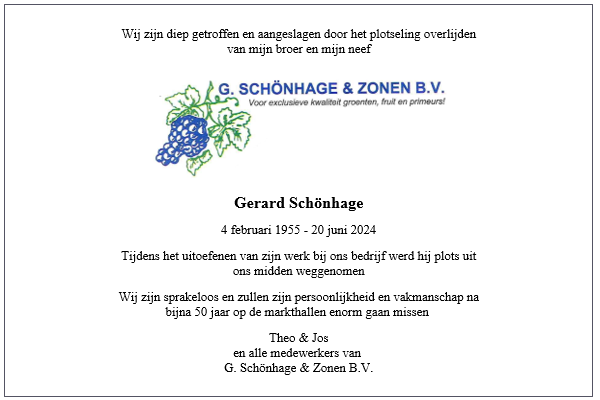 Wij zijn diep getroffen en aangeslagen door het plotseling overlijden van mijn broer en mijn neef

G. SCHÖNHAGE & ZONEN B.V.
Voor exclusieve kwaliteit groenten, fruit en primeurs!

Gerard Schönhage

4 februari 1955 - 20 juni 2024

Tijdens het uitoefenen van zijn werk bij ons bedrijf werd hij plots uit ons midden weggenomen

Wij zijn sprakeloos en zullen zijn persoonlijkheid en vakmanschap na bijna 50 jaar op de markthallen enorm gaan missen

Theo & Jos
en alle medewerkers van
G. Schönhage & Zonen B.V.